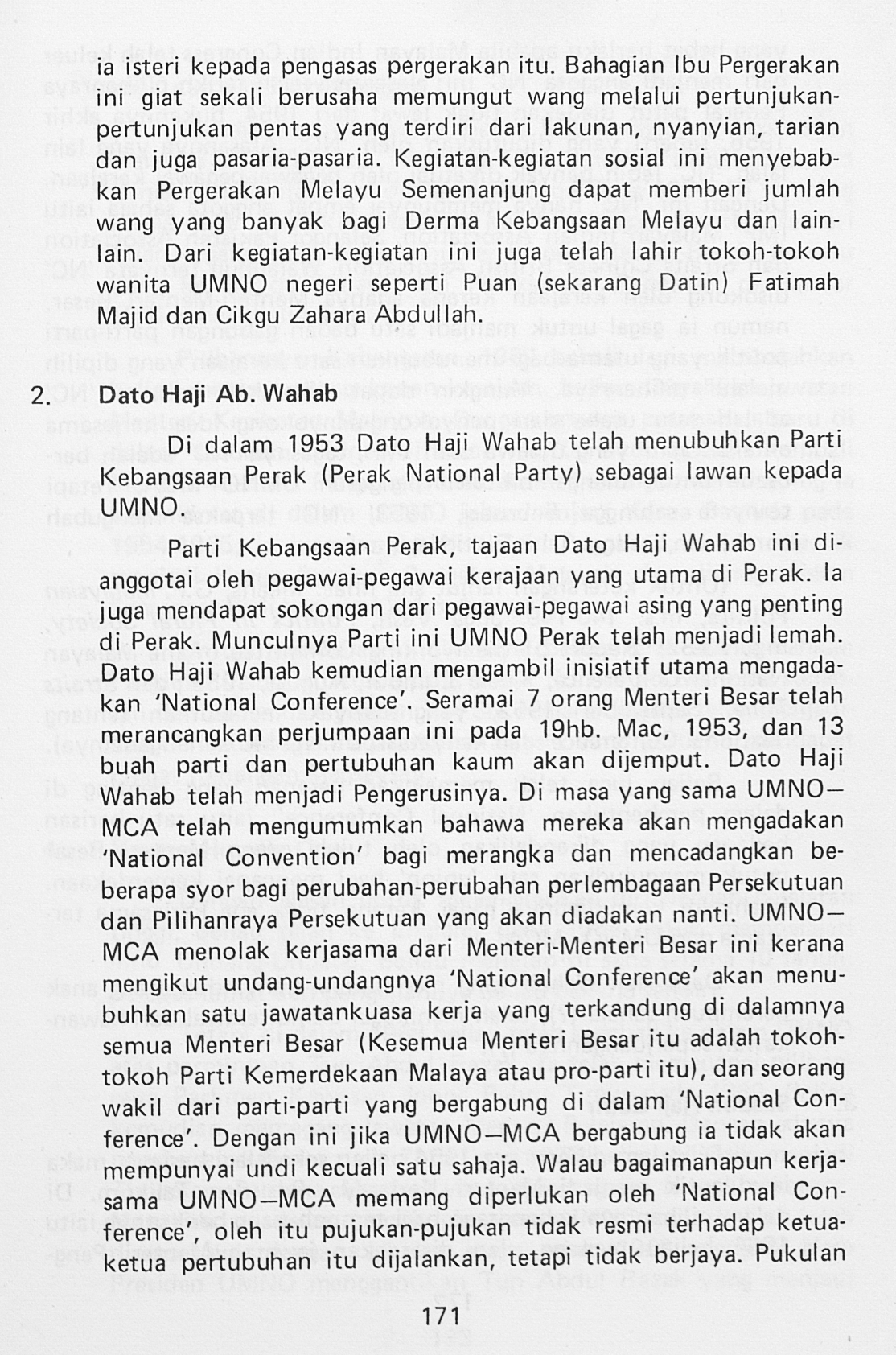 ia isteri kepada pengasas pergerakan itu. Bahagian Ibu Pergerakan ini giat sekali berusaha memungut wang melalui pertunjukan-pertunjukan pentas yang terdiri dari lakunan, nyanyian, tarian dan juga pasaria-pasaria. Kegiatan-kegiatan sosial ini menyebabkan Pergerakan Melayu Semenanjung dapat memberi jumlah wang yang banyak bagi Derma Kebangsaan Melayu dan lain-lain. Dari kegiatan-kegiatan ini juga telah lahir tokoh-tokoh wanita UMNO negeri seperti Puan (sekarang Datin) Fatimah Majid dan Cikgu Zahara Abdullah.

2. Dato Haji Ab. Wahab

Di dalam 1953 Dato Haji Wahab telah menubuhkan Parti Kebangsaan Perak (Perak National Party) sebagai lawan kepada UMNO.

Parti Kebangsaan Perak, tajaan Dato Haji Wahab ini dianggotai oleh pegawai-pegawai kerajaan yang utama di Perak. Ia juga mendapat sokongan dari pegawai-pegawai asing yang penting di Perak. Munculnya Parti ini UMNO Perak telah menjadi lemah. Dato Haji Wahab kemudian mengambil inisiatif utama mengadakan 'National Conference'. Seramai 7 orang Menteri Besar telah merancangkan perjumpaan ini pada 19hb. Mac, 1953, dan 13 buah parti dan pertubuhan kaum akan dijemput. Dato Haji Wahab telah menjadi Pengerusinya. Di masa yang sama UMNO—MCA telah mengumumkan bahawa mereka akan mengadakan 'National Convention' bagi merangka dan mencadangkan beberapa syor bagi perubahan-perubahan perlembagaan Persekutuan dan Pilihanraya Persekutuan yang akan diadakan nanti. UMNO—MCA menolak kerjasama dari Menteri-Menteri Besar ini kerana mengikut undang-undangnya 'National Conference' akan menubuhkan satu jawatankuasa kerja yang terkandung di dalamnya semua Menteri Besar (Kesemua Menteri Besar itu adalah tokoh-tokoh Parti Kemerdekaan Malaya atau pro-parti itu), dan seorang wakil dari parti-parti yang bergabung di dalam 'National Conference'. Dengan ini jika UMNO—MCA bergabung ia tidak akan mempunyai undi kecuali satu sahaja. Walau bagaimanapun kerjasama UMNO—MCA memang diperlukan oleh 'National Conference', oleh itu pujukan-pujukan tidak resmi terhadap ketua-ketua pertubuhan itu dijalankan, tetapi tidak berjaya. Pukulan

171